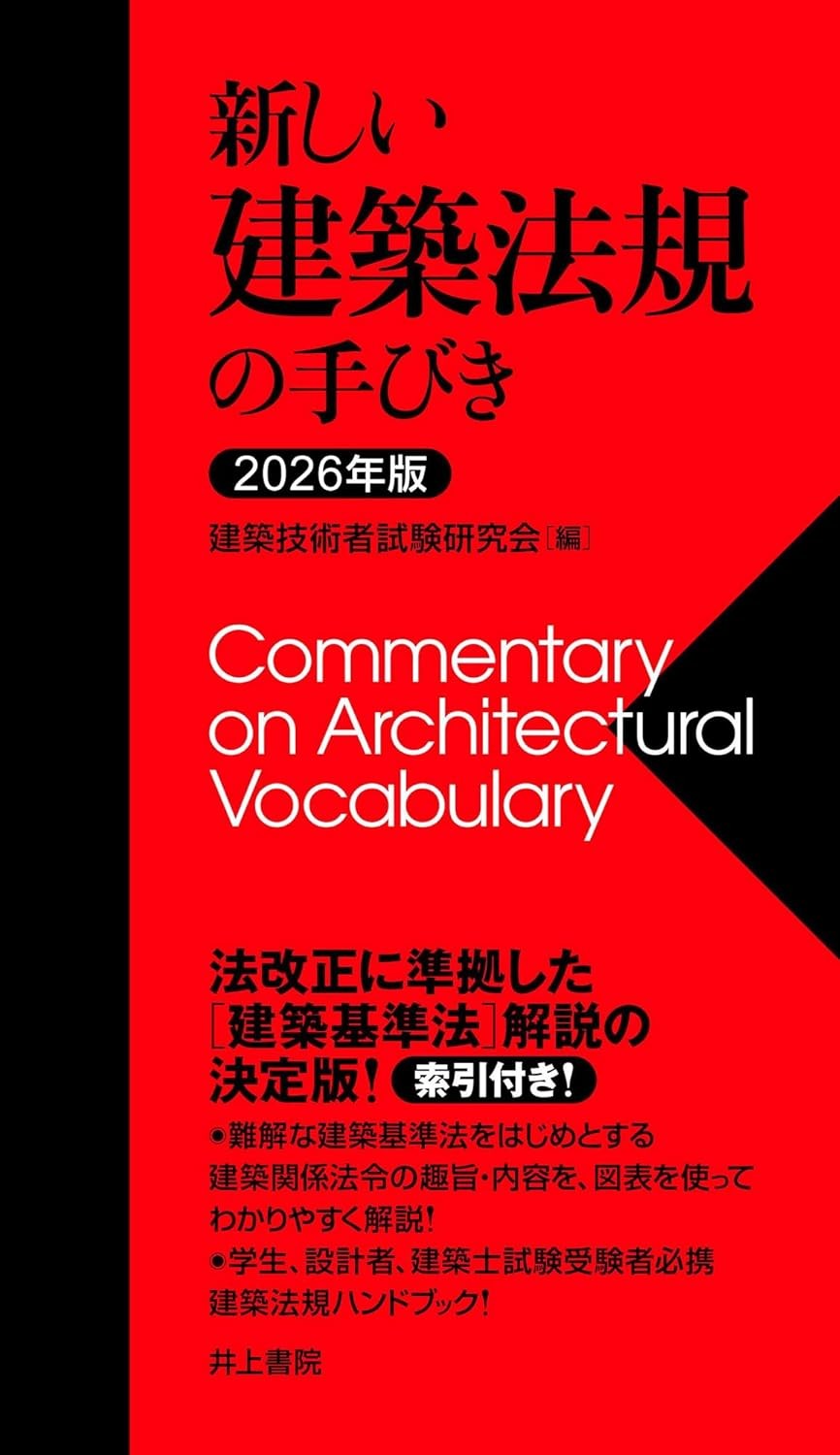 新しい
建築法規
の手びき

2026年版

建築技術者試験研究会［編］

Commentary
on Architectural
Vocabulary

法改正に準拠した
［建築基準法］解説の
決定版！ 索引付き！

●難解な建築基準法をはじめとする建築関係法令の趣旨・内容を、図表を使ってわかりやすく解説！
●学生、設計者、建築士試験受験者必携建築法規ハンドブック！

井上書院